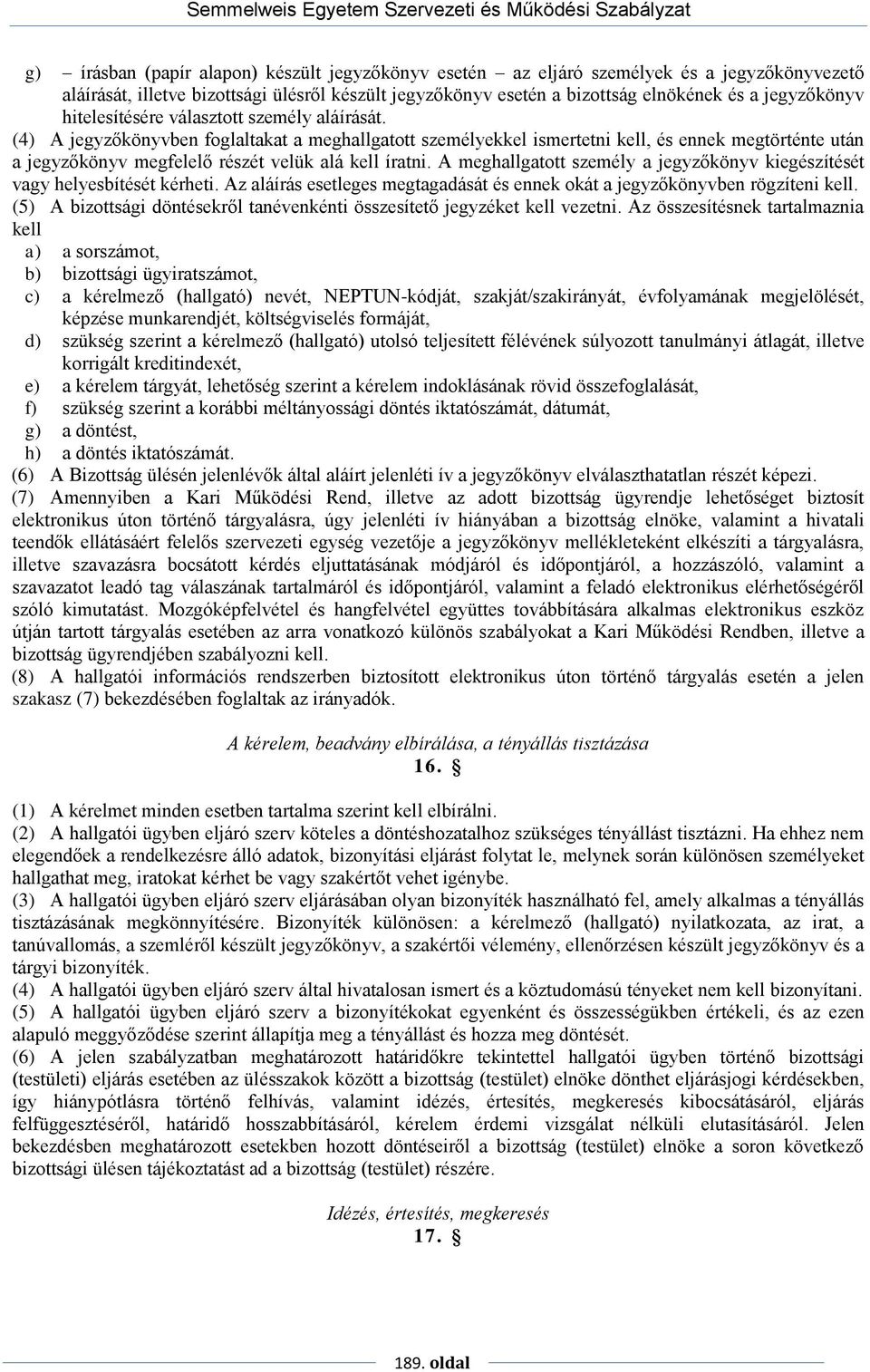 Semmelweis Egyetem Szervezeti és Működési Szabályzat

g) – írásban (papír alapon) készült jegyzőkönyv esetén – az eljáró személyek és a jegyzőkönyvezető aláírását, illetve bizottsági ülésről készült jegyzőkönyv esetén a bizottság elnökének és a jegyzőkönyv hitelesítésére választott személy aláírását.
(4) A jegyzőkönyvben foglaltakat a meghallgatott személyekkel ismertetni kell, és ennek megtörténte után a jegyzőkönyv megfelelő részét velük alá kell íratni. A meghallgatott személy a jegyzőkönyv kiegészítését vagy helyesbítését kérheti. Az aláírás esetleges megtagadását és ennek okát a jegyzőkönyvben rögzíteni kell.
(5) A bizottsági döntésekről tanévenkénti összesítető jegyzéket kell vezetni. Az összesítésnek tartalmaznia kell
a) a sorszámot,
b) bizottsági ügyiratszámot,
c) a kérelmező (hallgató) nevét, NEPTUN-kódját, szakját/szakirányát, évfolyamának megjelölését, képzése munkarendjét, költségviselés formáját,
d) szükség szerint a kérelmező (hallgató) utolsó teljesített félévének súlyozott tanulmányi átlagát, illetve korrigált kreditindexét,
e) a kérelem tárgyát, lehetőség szerint a kérelem indoklásának rövid összefoglalását,
f) szükség szerint a korábbi méltányossági döntés iktatószámát, dátumát,
g) a döntést,
h) a döntés iktatószámát.
(6) A Bizottság ülésén jelenlévők által aláírt jelenléti ív a jegyzőkönyv elválaszthatatlan részét képezi.
(7) Amennyiben a Kari Működési Rend, illetve az adott bizottság ügyrendje lehetőséget biztosít elektronikus úton történő tárgyalásra, úgy jelenléti ív hiányában a bizottság elnöke, valamint a hivatali teendők ellátásáért felelős szervezeti egység vezetője a jegyzőkönyv mellékleteként elkészíti a tárgyalásra, illetve szavazásra bocsátott kérdés eljuttatásának módjáról és időpontjáról, a hozzászóló, valamint a szavazatot leadó tag válaszának tartalmáról és időpontjáról, valamint a feladó elektronikus elérhetőségéről szóló kimutatást. Mozgóképfelvétel és hangfelvétel együttes továbbítására alkalmas elektronikus eszköz útján tartott tárgyalás esetében az arra vonatkozó különös szabályokat a Kari Működési Rendben, illetve a bizottság ügyrendjében szabályozni kell.
(8) A hallgatói információs rendszerben biztosított elektronikus úton történő tárgyalás esetén a jelen szakasz (7) bekezdésében foglaltak az irányadók.

A kérelem, beadvány elbírálása, a tényállás tisztázása
16. §

(1) A kérelmet minden esetben tartalma szerint kell elbírálni.
(2) A hallgatói ügyben eljáró szerv köteles a döntéshozatalhoz szükséges tényállást tisztázni. Ha ehhez nem elegendőek a rendelkezésre álló adatok, bizonyítási eljárást folytat le, melynek során különösen személyeket hallgathat meg, iratokat kérhet be vagy szakértőt vehet igénybe.
(3) A hallgatói ügyben eljáró szerv eljárásában olyan bizonyíték használható fel, amely alkalmas a tényállás tisztázásának megkönnyítésére. Bizonyíték különösen: a kérelmező (hallgató) nyilatkozata, az irat, a tanúvallomás, a szemléről készült jegyzőkönyv, a szakértői vélemény, ellenőrzésen készült jegyzőkönyv és a tárgyi bizonyíték.
(4) A hallgatói ügyben eljáró szerv által hivatalosan ismert és a köztudomású tényeket nem kell bizonyítani.
(5) A hallgatói ügyben eljáró szerv a bizonyítékokat egyenként és összességükben értékeli, és az ezen alapuló meggyőződése szerint állapítja meg a tényállást és hozza meg döntését.
(6) A jelen szabályzatban meghatározott határidőkre tekintettel hallgatói ügyben történő bizottsági (testületi) eljárás esetében az ülésszakok között a bizottság (testület) elnöke dönthet eljárásjogi kérdésekben, így hiánypótlásra történő felhívás, valamint idézés, értesítés, megkeresés kibocsátásáról, eljárás felfüggesztéséről, határidő hosszabbításáról, kérelem érdemi vizsgálat nélküli elutasításáról. Jelen bekezdésben meghatározott esetekben hozott döntéseiről a bizottság (testület) elnöke a soron következő bizottsági ülésen tájékoztatást ad a bizottság (testület) részére.

Idézés, értesítés, megkeresés
17. §

189. oldal